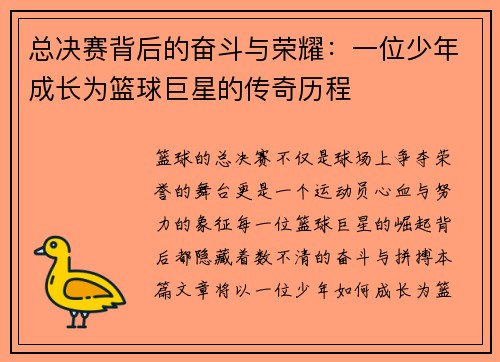 总决赛背后的奋斗与荣耀：一位少年成长为篮球巨星的传奇历程

篮球的总决赛不仅是球场上争夺荣誉的舞台更是一个运动员心血与努力的象征每一位篮球巨星的崛起背后都隐藏着数不清的奋斗与拼搏本篇文章将以一位少年如何成长为篮